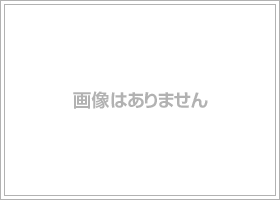 画像はありません